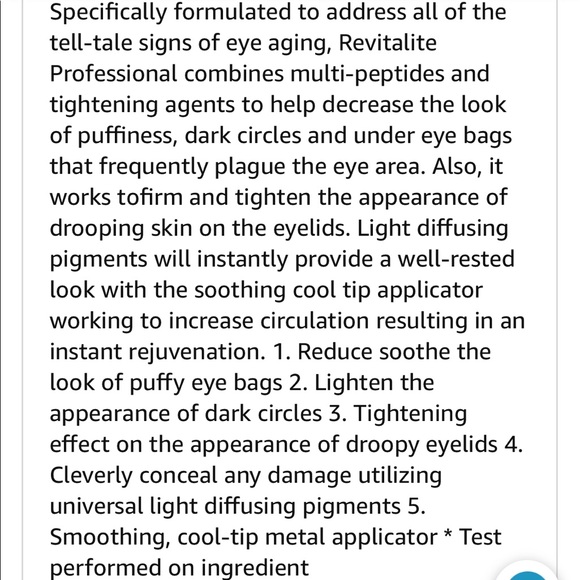 Specifically formulated to address all of the tell-tale signs of eye aging, Revitalite Professional combines multi-peptides and tightening agents to help decrease the look of puffiness, dark circles and under eye bags that frequently plague the eye area. Also, it works tofirm and tighten the appearance of drooping skin on the eyelids. Light diffusing pigments will instantly provide a well-rested look with the soothing cool tip applicator working to increase circulation resulting in an instant rejuvenation. 1. Reduce soothe the look of puffy eye bags 2. Lighten the appearance of dark circles 3. Tightening effect on the appearance of droopy eyelids 4. Cleverly conceal any damage utilizing universal light diffusing pigments 5. Smoothing, cool-tip metal applicator * Test performed on ingredient